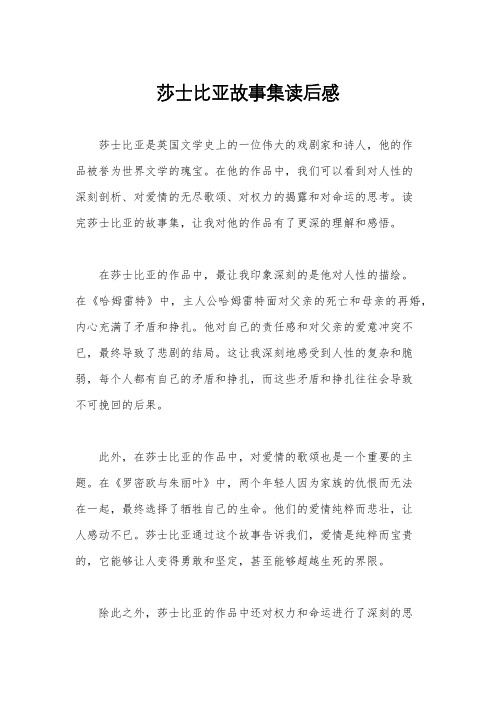 莎士比亚故事集读后感

莎士比亚是英国文学史上的一位伟大的戏剧家和诗人，他的作品被誉为世界文学的瑰宝。在他的作品中，我们可以看到对人性的深刻剖析、对爱情的无尽歌颂、对权力的揭露和对命运的思考。读完莎士比亚的故事集，让我对他的作品有了更深的理解和感悟。

在莎士比亚的作品中，最让我印象深刻的是他对人性的描绘。在《哈姆雷特》中，主人公哈姆雷特面对父亲的死亡和母亲的再婚，内心充满了矛盾和挣扎。他对自己的责任感和对父亲的爱意冲突不已，最终导致了悲剧的结局。这让我深刻地感受到人性的复杂和脆弱，每个人都有自己的矛盾和挣扎，而这些矛盾和挣扎往往会导致不可挽回的后果。

此外，在莎士比亚的作品中，对爱情的歌颂也是一个重要的主题。在《罗密欧与朱丽叶》中，两个年轻人因为家族的仇恨而无法在一起，最终选择了牺牲自己的生命。他们的爱情纯粹而悲壮，让人感动不已。莎士比亚通过这个故事告诉我们，爱情是纯粹而宝贵的，它能够让人变得勇敢和坚定，甚至能够超越生死的界限。

除此之外，莎士比亚的作品中还对权力和命运进行了深刻的思